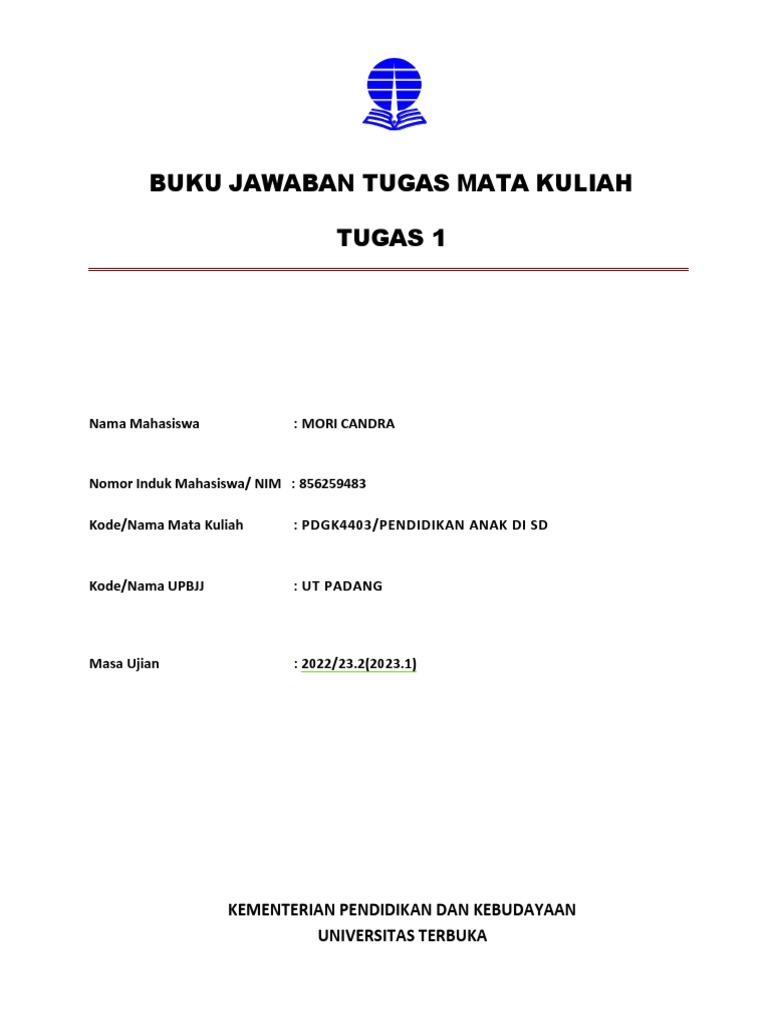 BUKU JAWABAN TUGAS MATA KULIAH

TUGAS 1

Nama Mahasiswa : MORI CANDRA

Nomor Induk Mahasiswa/ NIM : 856259483

Kode/Nama Mata Kuliah : PDGK4403/PENDIDIKAN ANAK DI SD

Kode/Nama UPBJJ : UT PADANG

Masa Ujian : 2022/23.2(2023.1)

KEMENTERIAN PENDIDIKAN DAN KEBUDAYAAN
UNIVERSITAS TERBUKA